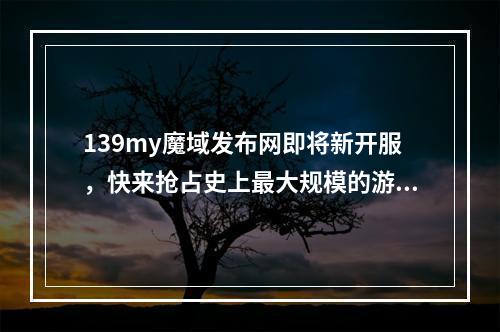 139my魔域发布网即将新开服，快来抢占史上最大规模的游...